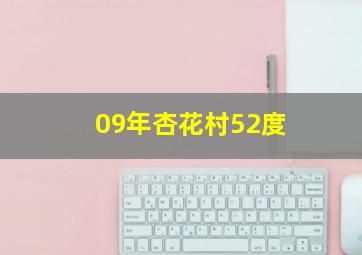 09年杏花村52度